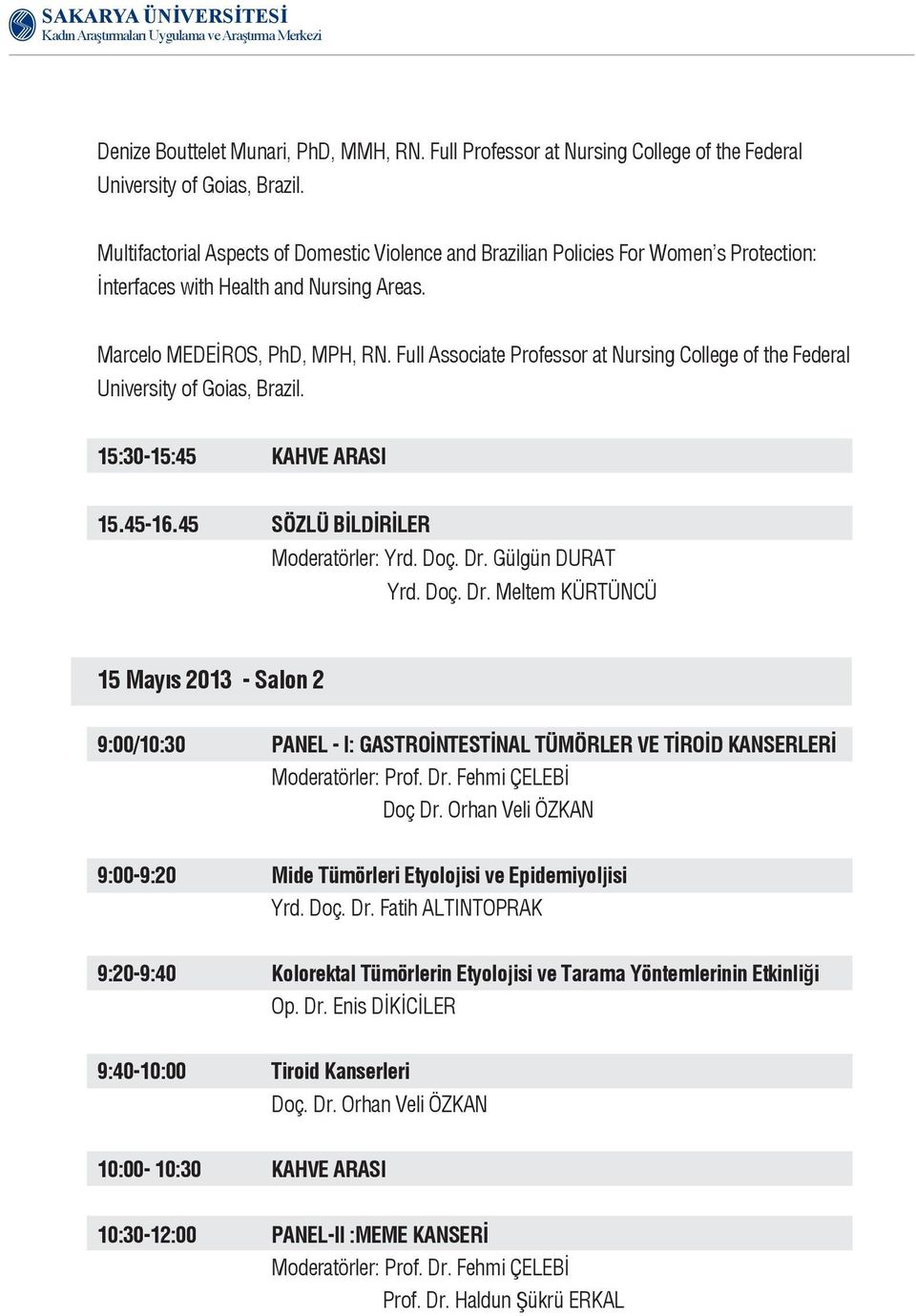 SAKARYA ÜNİVERSİTESİ
Kadın Araştırmaları Uygulama ve Araştırma Merkezi

Denize Bouttelet Munari, PhD, MMH, RN. Full Professor at Nursing College of the Federal University of Goias, Brazil.

Multifactorial Aspects of Domestic Violence and Brazilian Policies For Women's Protection: İnterfaces with Health and Nursing Areas.

Marcelo MEDEİROS, PhD, MPH, RN. Full Associate Professor at Nursing College of the Federal University of Goias, Brazil.

15:30-15:45 KAHVE ARASI

15.45-16.45 SÖZLÜ BİLDİRİLER
Moderatörler: Yrd. Doç. Dr. Gülgün DURAT
Yrd. Doç. Dr. Meltem KÜRTÜNCÜ

15 Mayıs 2013 - Salon 2

9:00/10:30 PANEL - I: GASTROİNTESTİNAL TÜMÖRLER VE TİROİD KANSERLERİ
Moderatörler: Prof. Dr. Fehmi ÇELEBİ
Doç Dr. Orhan Veli ÖZKAN

9:00-9:20 Mide Tümörleri Etyolojisi ve Epidemiyoljisi
Yrd. Doç. Dr. Fatih ALTINTOPRAK

9:20-9:40 Kolorektal Tümörlerin Etyolojisi ve Tarama Yöntemlerinin Etkinliği
Op. Dr. Enis DİKİCİLER

9:40-10:00 Tiroid Kanserleri
Doç. Dr. Orhan Veli ÖZKAN

10:00- 10:30 KAHVE ARASI

10:30-12:00 PANEL-II :MEME KANSERİ
Moderatörler: Prof. Dr. Fehmi ÇELEBİ
Prof. Dr. Haldun Şükrü ERKAL